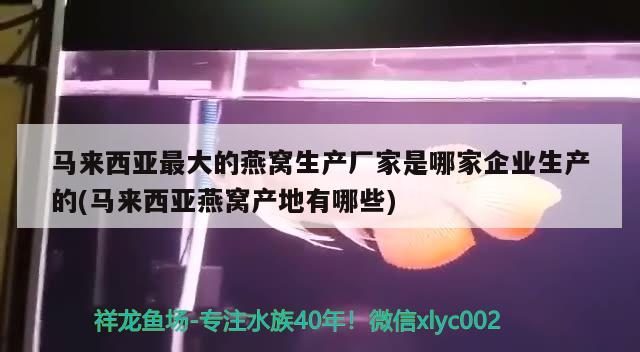 马来西亚最大的燕窝生产厂家是哪家企业生产的(马来西亚燕窝产地有哪些)

祥龙鱼场-专注水族40年！微信xlyc002